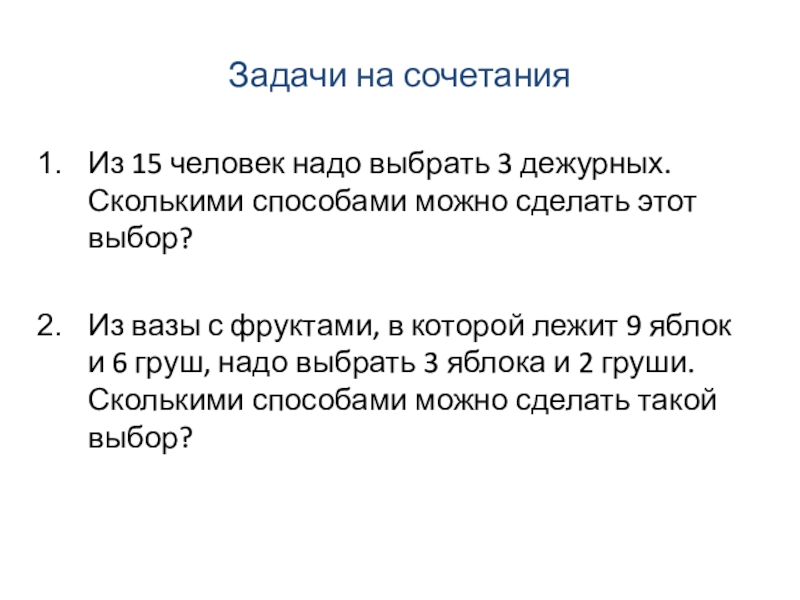 Задачи на сочетания

1. Из 15 человек надо выбрать 3 дежурных. Сколькими способами можно сделать этот выбор?

2. Из вазы с фруктами, в которой лежит 9 яблок и 6 груш, надо выбрать 3 яблока и 2 груши. Сколькими способами можно сделать такой выбор?